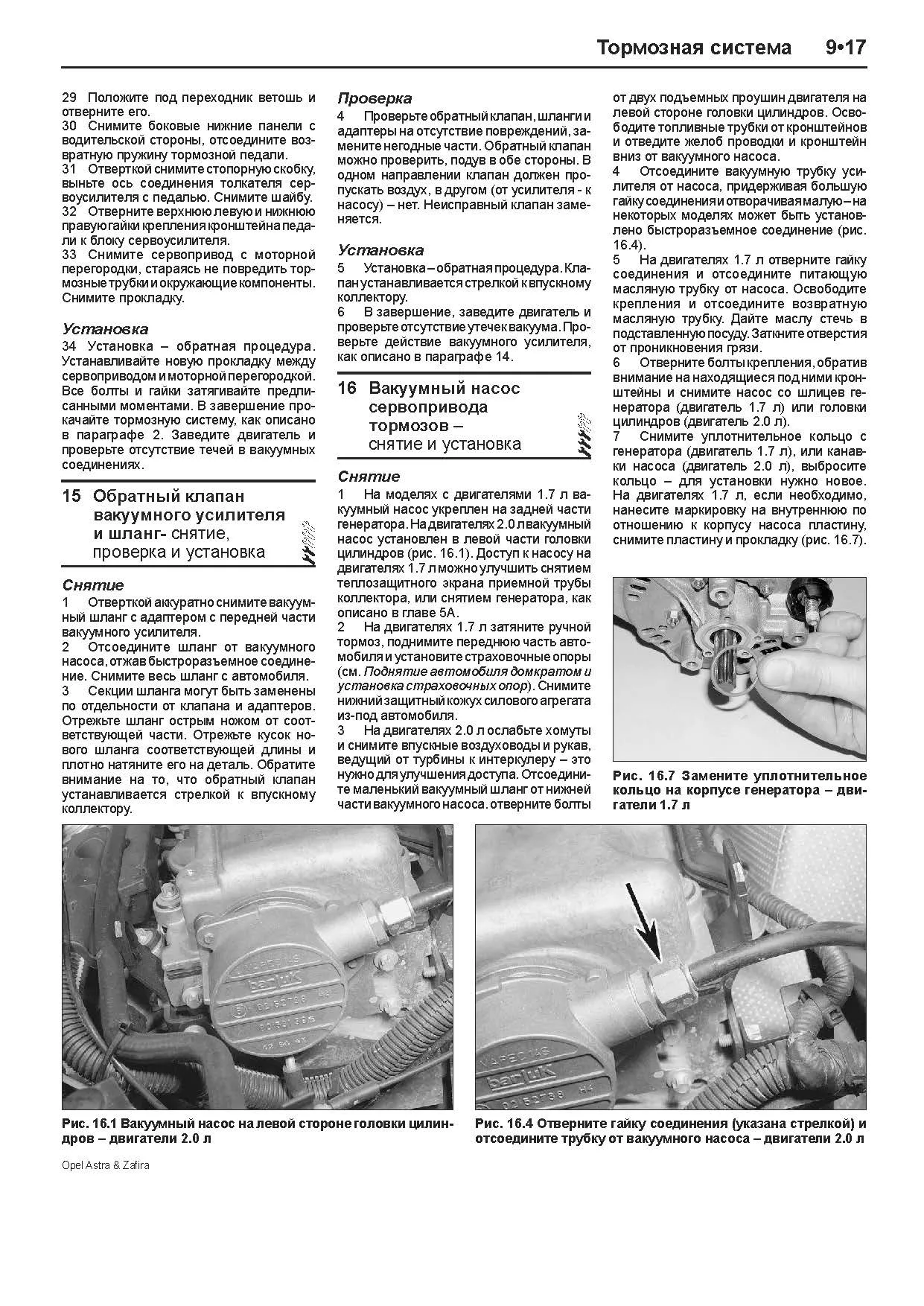 Тормозная система 9•17

29 Положите под переходник ветошь и отверните его.
30 Снимите боковые нижние панели с водительской стороны, отсоедините возвратную пружину тормозной педали.
31 Отверткой снимите стопорную скобку, выньте ось соединения толкателя сервоусилителя с педалью. Снимите шайбу.
32 Отверните верхнюю левую и нижнюю правую гайки крепления кронштейна педали к блоку сервоусилителя.
33 Снимите сервопривод с моторной перегородки, стараясь не повредить тормозные трубки и окружающие компоненты. Снимите прокладку.

Установка
34 Установка – обратная процедура. Устанавливайте новую прокладку между сервоприводом и моторной перегородкой. Все болты и гайки затягивайте предписанными моментами. В завершение прокачайте тормозную систему, как описано в параграфе 2. Заведите двигатель и проверьте отсутствие течей в вакуумных соединениях.

15 Обратный клапан вакуумного усилителя и шланг- снятие, проверка и установка

Снятие
1 Отверткой аккуратно снимите вакуумный шланг с адаптером с передней части вакуумного усилителя.
2 Отсоедините шланг от вакуумного насоса, отжав быстроразъемное соединение. Снимите весь шланг с автомобиля.
3 Секции шланга могут быть заменены по отдельности от клапана и адаптеров. Отрежьте шланг острым ножом от соответствующей части. Отрежьте кусок нового шланга соответствующей длины и плотно натяните его на деталь. Обратите внимание на то, что обратный клапан устанавливается стрелкой к впускному коллектору.

Проверка
4 Проверьте обратный клапан, шланги и адаптеры на отсутствие повреждений, замените негодные части. Обратный клапан можно проверить, подув в обе стороны. В одном направлении клапан должен пропускать воздух, в другом (от усилителя - к насосу) – нет. Неисправный клапан заменяется.

Установка
5 Установка – обратная процедура. Клапан устанавливается стрелкой к впускному коллектору.
6 В завершение, заведите двигатель и проверьте отсутствие утечек вакуума. Проверьте действие вакуумного усилителя, как описано в параграфе 14.

16 Вакуумный насос сервопривода тормозов – снятие и установка

Снятие
1 На моделях с двигателями 1.7 л вакуумный насос укреплен на задней части генератора. На двигателях 2.0 л вакуумный насос установлен в левой части головки цилиндров (рис. 16.1). Доступ к насосу на двигателях 1.7 л можно улучшить снятием теплозащитного экрана приемной трубы коллектора, или снятием генератора, как описано в главе 5А.
2 На двигателях 1.7 л затяните ручной тормоз, поднимите переднюю часть автомобиля и установите страховочные опоры (см. Поднятие автомобиля домкратом и установка страховочных опор). Снимите нижний защитный кожух силового агрегата из-под автомобиля.
3 На двигателях 2.0 л ослабьте хомуты и снимите впускные воздуховоды и рукав, ведущий от турбины к интеркулеру – это нужно для улучшения доступа. Отсоедините маленький вакуумный шланг от нижней части вакуумного насоса. отверните болты от двух подъемных проушин двигателя на левой стороне головки цилиндров. Освободите топливные трубки от кронштейнов и отведите желоб проводки и кронштейн вниз от вакуумного насоса.
4 Отсоедините вакуумную трубку усилителя от насоса, придерживая большую гайку соединения и отворачивая малую – на некоторых моделях может быть установлено быстроразъемное соединение (рис. 16.4).
5 На двигателях 1.7 л отверните гайку соединения и отсоедините питающую масляную трубку от насоса. Освободите крепления и отсоедините возвратную масляную трубку. Дайте маслу стечь в подставленную посуду. Заткните отверстия от проникновения грязи.
6 Отверните болты крепления, обратив внимание на находящиеся под ними кронштейны и снимите насос со шлицев генератора (двигатель 1.7 л) или головки цилиндров (двигатель 2.0 л).
7 Снимите уплотнительное кольцо с генератора (двигатель 1.7 л), или канавки насоса (двигатель 2.0 л), выбросите кольцо – для установки нужно новое. На двигателях 1.7 л, если необходимо, нанесите маркировку на внутреннюю по отношению к корпусу насоса пластину, снимите пластину и прокладку (рис. 16.7).

Рис. 16.7 Замените уплотнительное кольцо на корпусе генератора – двигатели 1.7 л

Рис. 16.1 Вакуумный насос на левой стороне головки цилиндров – двигатели 2.0 л

Рис. 16.4 Отверните гайку соединения (указана стрелкой) и отсоедините трубку от вакуумного насоса – двигатели 2.0 л

Opel Astra & Zafira